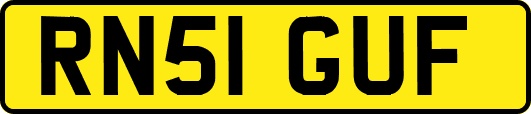 RN51 GUF